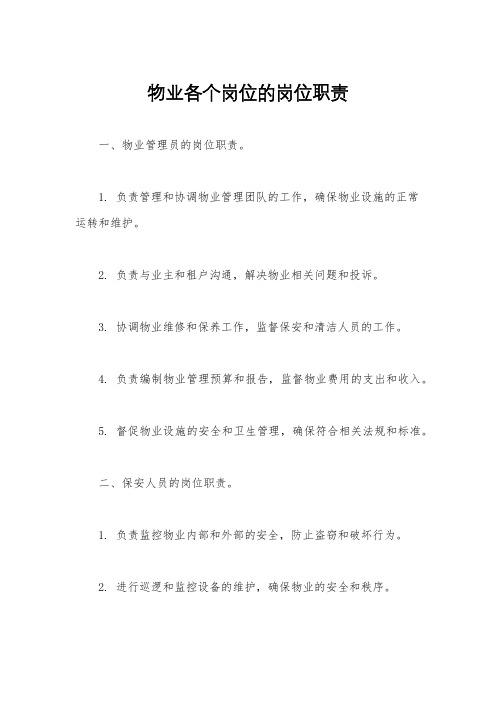 物业各个岗位的岗位职责

一、物业管理员的岗位职责。

1. 负责管理和协调物业管理团队的工作，确保物业设施的正常运转和维护。

2. 负责与业主和租户沟通，解决物业相关问题和投诉。

3. 协调物业维修和保养工作，监督保安和清洁人员的工作。

4. 负责编制物业管理预算和报告，监督物业费用的支出和收入。

5. 督促物业设施的安全和卫生管理，确保符合相关法规和标准。

二、保安人员的岗位职责。

1. 负责监控物业内部和外部的安全，防止盗窃和破坏行为。

2. 进行巡逻和监控设备的维护，确保物业的安全和秩序。